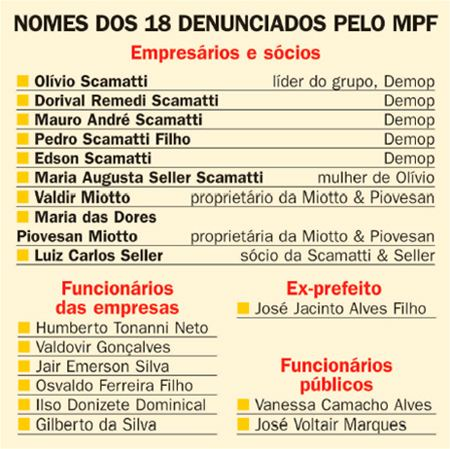 NOMES DOS 18 DENUNCIADOS PELO MPF

Empresários e sócios

| | |
|---|---|
| Olívio Scamatti | líder do grupo, Demop |
| Dorival Remedi Scamatti | Demop |
| Mauro André Scamatti | Demop |
| Pedro Scamatti Filho | Demop |
| Edson Scamatti | Demop |
| Maria Augusta Seller Scamatti | mulher de Olívio |
| Valdir Miotto | proprietário da Miotto & Piovesan |
| Maria das Dores Piovesan Miotto | proprietária da Miotto & Piovesan |
| Luiz Carlos Seller | sócio da Scamatti & Seller |

Funcionários das empresas

Humberto Tonanni Neto
Valdovir Gonçalves
Jair Emerson Silva
Osvaldo Ferreira Filho
Ilso Donizete Dominical
Gilberto da Silva

Ex-prefeito

José Jacinto Alves Filho

Funcionários públicos

Vanessa Camacho Alves
José Voltair Marques